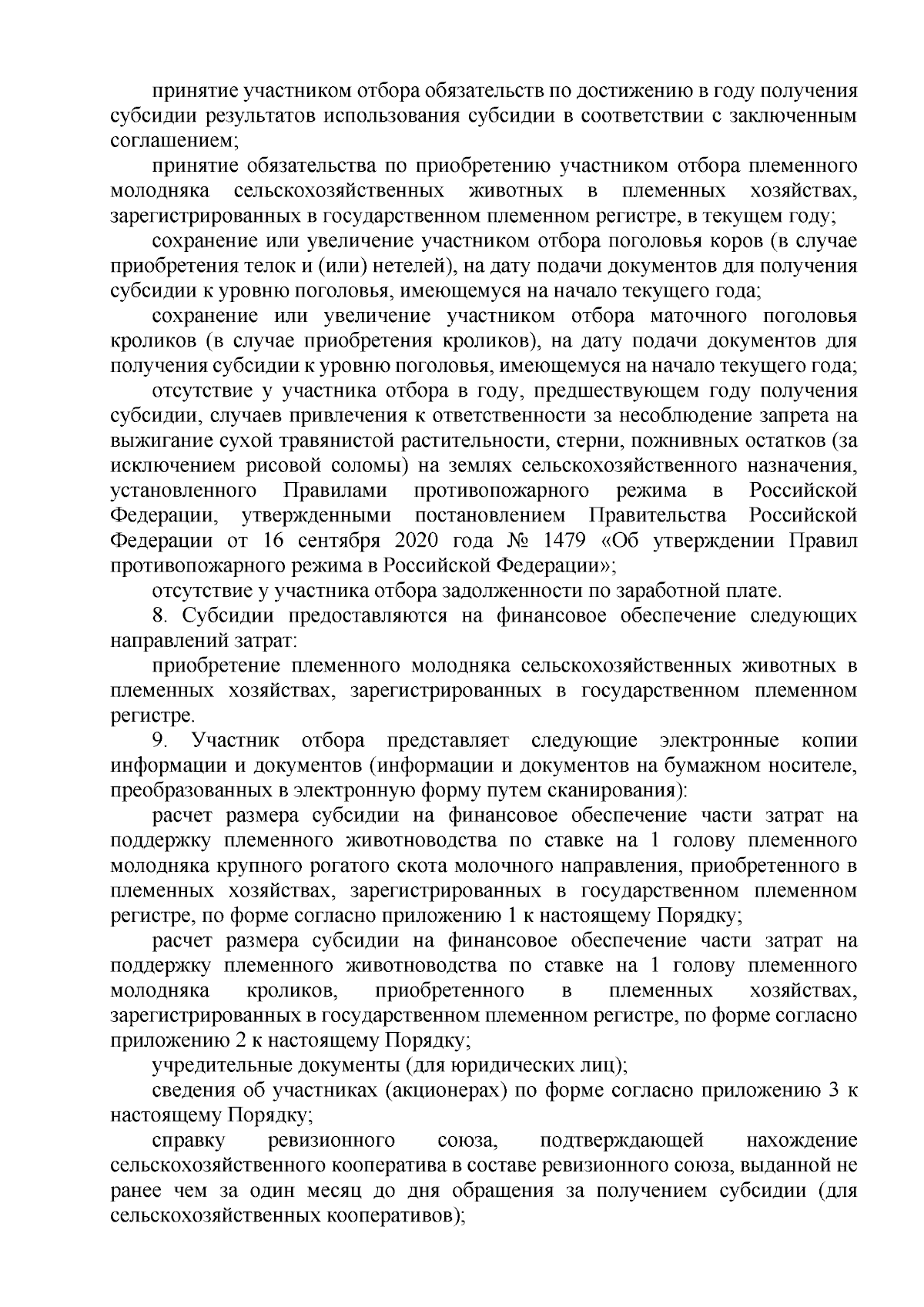 принятие участником отбора обязательств по достижению в году получения субсидии результатов использования субсидии в соответствии с заключенным соглашением;

принятие обязательства по приобретению участником отбора племенного молодняка сельскохозяйственных животных в племенных хозяйствах, зарегистрированных в государственном племенном регистре, в текущем году;

сохранение или увеличение участником отбора поголовья коров (в случае приобретения телок и (или) нетелей), на дату подачи документов для получения субсидии к уровню поголовья, имеющемуся на начало текущего года;

сохранение или увеличение участником отбора маточного поголовья кроликов (в случае приобретения кроликов), на дату подачи документов для получения субсидии к уровню поголовья, имеющемуся на начало текущего года;

отсутствие у участника отбора в году, предшествующем году получения субсидии, случаев привлечения к ответственности за несоблюдение запрета на выжигание сухой травянистой растительности, стерни, пожнивных остатков (за исключением рисовой соломы) на землях сельскохозяйственного назначения, установленного Правилами противопожарного режима в Российской Федерации, утвержденными постановлением Правительства Российской Федерации от 16 сентября 2020 года № 1479 «Об утверждении Правил противопожарного режима в Российской Федерации»;

отсутствие у участника отбора задолженности по заработной плате.

8. Субсидии предоставляются на финансовое обеспечение следующих направлений затрат:

приобретение племенного молодняка сельскохозяйственных животных в племенных хозяйствах, зарегистрированных в государственном племенном регистре.

9. Участник отбора представляет следующие электронные копии информации и документов (информации и документов на бумажном носителе, преобразованных в электронную форму путем сканирования):

расчет размера субсидии на финансовое обеспечение части затрат на поддержку племенного животноводства по ставке на 1 голову племенного молодняка крупного рогатого скота молочного направления, приобретенного в племенных хозяйствах, зарегистрированных в государственном племенном регистре, по форме согласно приложению 1 к настоящему Порядку;

расчет размера субсидии на финансовое обеспечение части затрат на поддержку племенного животноводства по ставке на 1 голову племенного молодняка кроликов, приобретенного в племенных хозяйствах, зарегистрированных в государственном племенном регистре, по форме согласно приложению 2 к настоящему Порядку;

учредительные документы (для юридических лиц);

сведения об участниках (акционерах) по форме согласно приложению 3 к настоящему Порядку;

справку ревизионного союза, подтверждающей нахождение сельскохозяйственного кооператива в составе ревизионного союза, выданной не ранее чем за один месяц до дня обращения за получением субсидии (для сельскохозяйственных кооперативов);